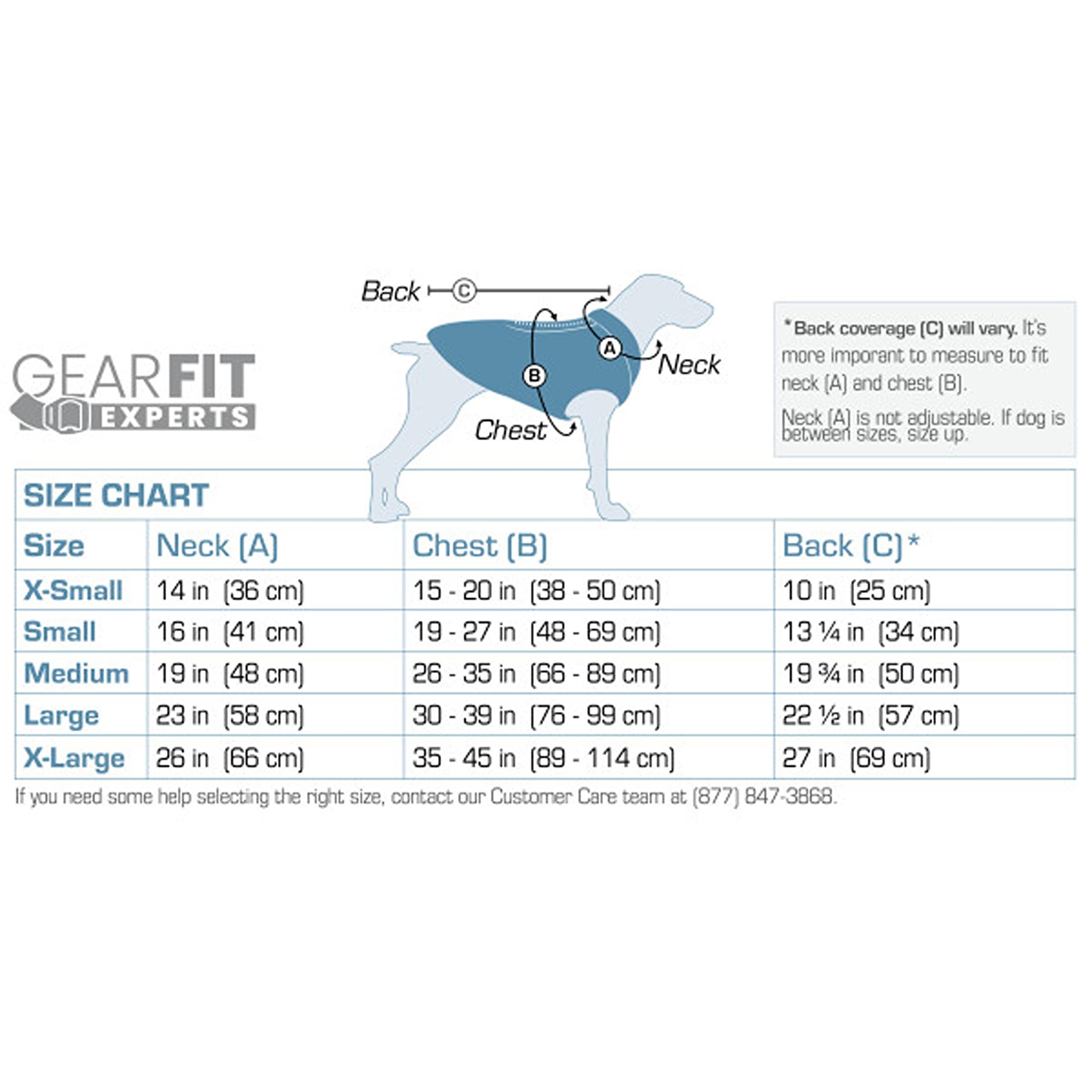 GEARFIT EXPERTS

Back C

A

B

Neck

Chest

*Back coverage (C) will vary. It's more imporant to measure to fit neck (A) and chest (B).

Neck (A) is not adjustable. If dog is between sizes, size up.

SIZE CHART

| Size | Neck (A) | Chest (B) | Back (C)* |
|---|---|---|---|
| X-Small | 14 in (36 cm) | 15 - 20 in (38 - 50 cm) | 10 in (25 cm) |
| Small | 16 in (41 cm) | 19 - 27 in (48 - 69 cm) | 13 ¼ in (34 cm) |
| Medium | 19 in (48 cm) | 26 - 35 in (66 - 89 cm) | 19 ¾ in (50 cm) |
| Large | 23 in (58 cm) | 30 - 39 in (76 - 99 cm) | 22 ½ in (57 cm) |
| X-Large | 26 in (66 cm) | 35 - 45 in (89 - 114 cm) | 27 in (69 cm) |

If you need some help selecting the right size, contact our Customer Care team at (877) 847-3868.